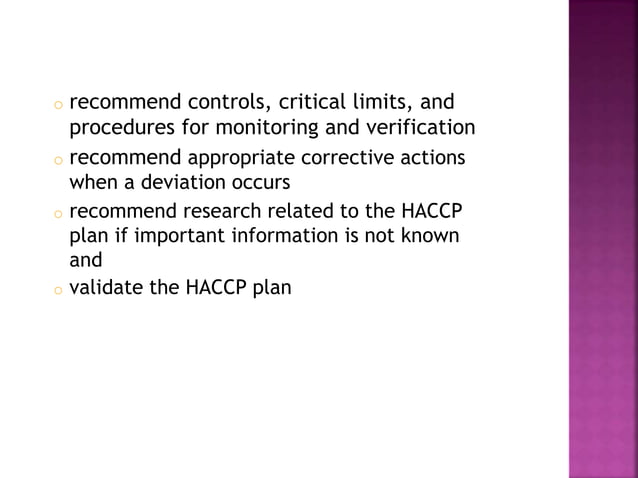 o recommend controls, critical limits, and procedures for monitoring and verification
o recommend appropriate corrective actions when a deviation occurs
o recommend research related to the HACCP plan if important information is not known and
o validate the HACCP plan